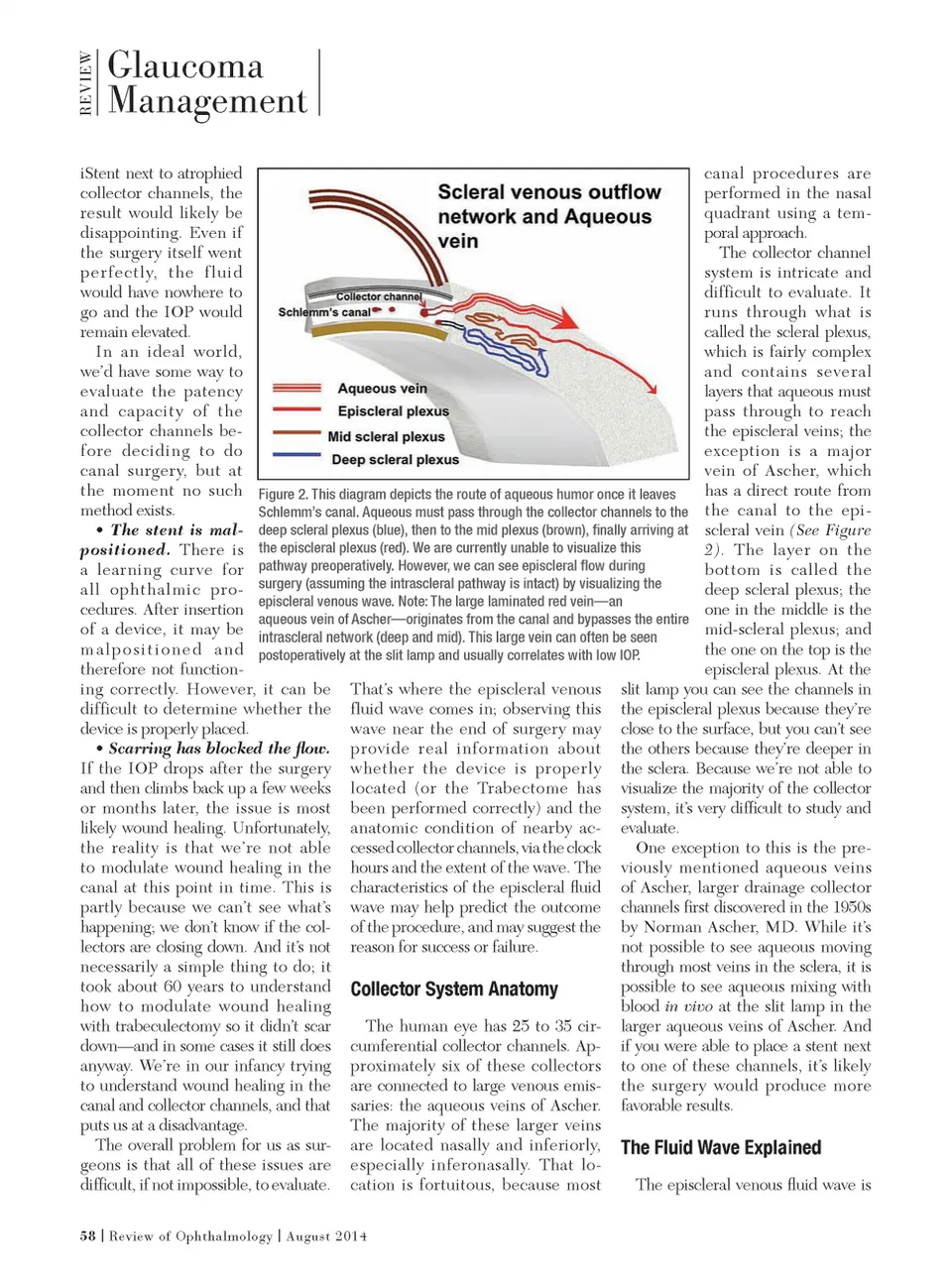 REVIEW Glaucoma Management

iStent next to atrophied collector channels, the result would likely be disappointing. Even if the surgery itself went perfectly, the fluid would have nowhere to go and the IOP would remain elevated.

In an ideal world, we'd have some way to evaluate the patency and capacity of the collector channels before deciding to do canal surgery, but at the moment no such method exists.

• The stent is malpositioned. There is a learning curve for all ophthalmic procedures. After insertion of a device, it may be malpositioned and therefore not functioning correctly. However, it can be difficult to determine whether the device is properly placed.

• Scarring has blocked the flow. If the IOP drops after the surgery and then climbs back up a few weeks or months later, the issue is most likely wound healing. Unfortunately, the reality is that we're not able to modulate wound healing in the canal at this point in time. This is partly because we can't see what's happening; we don't know if the collectors are closing down. And it's not necessarily a simple thing to do; it took about 60 years to understand how to modulate wound healing with trabeculectomy so it didn't scar down—and in some cases it still does anyway. We're in our infancy trying to understand wound healing in the canal and collector channels, and that puts us at a disadvantage.

The overall problem for us as surgeons is that all of these issues are difficult, if not impossible, to evaluate.

Scleral venous outflow network and Aqueous vein

Collector channel
Schlemm's canal
Aqueous vein
Episcleral plexus
Mid scleral plexus
Deep scleral plexus

Figure 2. This diagram depicts the route of aqueous humor once it leaves Schlemm's canal. Aqueous must pass through the collector channels to the deep scleral plexus (blue), then to the mid plexus (brown), finally arriving at the episcleral plexus (red). We are currently unable to visualize this pathway preoperatively. However, we can see episcleral flow during surgery (assuming the intrascleral pathway is intact) by visualizing the episcleral venous wave. Note: The large laminated red vein—an aqueous vein of Ascher—originates from the canal and bypasses the entire intrascleral network (deep and mid). This large vein can often be seen postoperatively at the slit lamp and usually correlates with low IOP.

That's where the episcleral venous fluid wave comes in; observing this wave near the end of surgery may provide real information about whether the device is properly located (or the Trabectome has been performed correctly) and the anatomic condition of nearby accessed collector channels, via the clock hours and the extent of the wave. The characteristics of the episcleral fluid wave may help predict the outcome of the procedure, and may suggest the reason for success or failure.

Collector System Anatomy

The human eye has 25 to 35 circumferential collector channels. Approximately six of these collectors are connected to large venous emissaries: the aqueous veins of Ascher. The majority of these larger veins are located nasally and inferiorly, especially inferonasally. That location is fortuitous, because most canal procedures are performed in the nasal quadrant using a temporal approach.

The collector channel system is intricate and difficult to evaluate. It runs through what is called the scleral plexus, which is fairly complex and contains several layers that aqueous must pass through to reach the episcleral veins; the exception is a major vein of Ascher, which has a direct route from the canal to the episcleral vein (See Figure 2). The layer on the bottom is called the deep scleral plexus; the one in the middle is the mid-scleral plexus; and the one on the top is the episcleral plexus. At the slit lamp you can see the channels in the episcleral plexus because they're close to the surface, but you can't see the others because they're deeper in the sclera. Because we're not able to visualize the majority of the collector system, it's very difficult to study and evaluate.

One exception to this is the previously mentioned aqueous veins of Ascher, larger drainage collector channels first discovered in the 1950s by Norman Ascher, MD. While it's not possible to see aqueous moving through most veins in the sclera, it is possible to see aqueous mixing with blood in vivo at the slit lamp in the larger aqueous veins of Ascher. And if you were able to place a stent next to one of these channels, it's likely the surgery would produce more favorable results.

The Fluid Wave Explained

The episcleral venous fluid wave is

58 | Review of Ophthalmology | August 2014